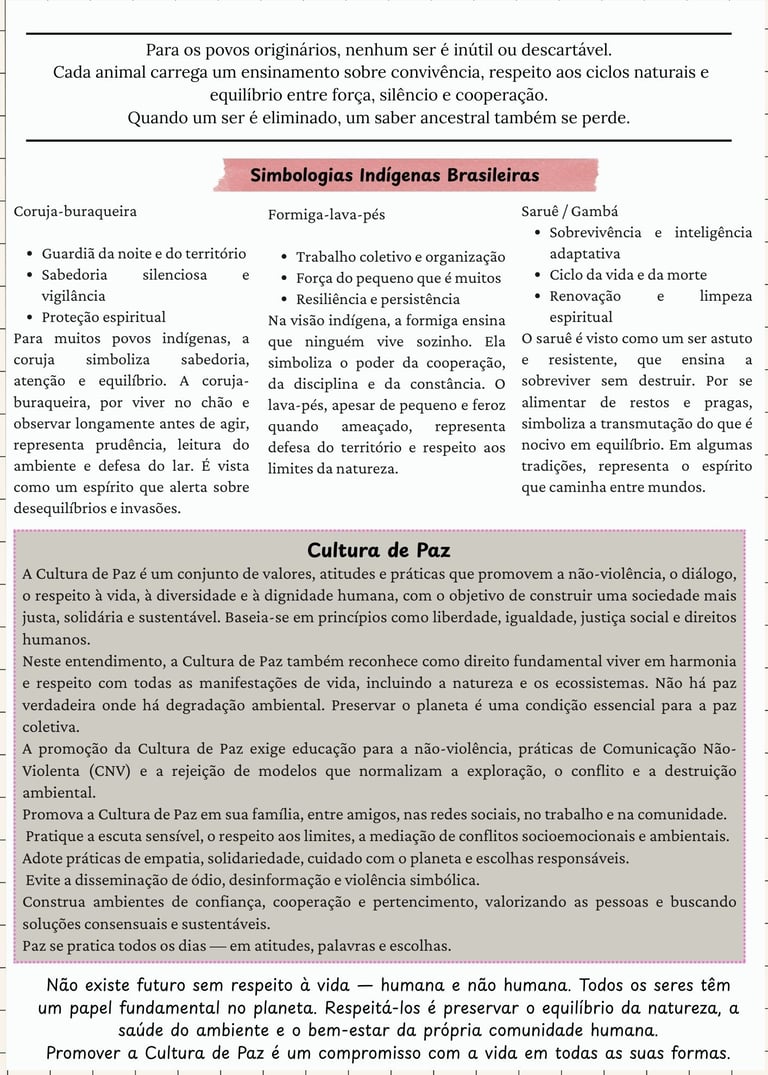 Para os povos originários, nenhum ser é inútil ou descartável.
Cada animal carrega um ensinamento sobre convivência, respeito aos ciclos naturais e equilíbrio entre força, silêncio e cooperação.
Quando um ser é eliminado, um saber ancestral também se perde.

Simbologias Indígenas Brasileiras

Coruja-buraqueira

- Guardiã da noite e do território
- Sabedoria silenciosa e vigilância
- Proteção espiritual

Para muitos povos indígenas, a coruja simboliza sabedoria, atenção e equilíbrio. A coruja-buraqueira, por viver no chão e observar longamente antes de agir, representa prudência, leitura do ambiente e defesa do lar. É vista como um espírito que alerta sobre desequilíbrios e invasões.

Formiga-lava-pés

- Trabalho coletivo e organização
- Força do pequeno que é muitos
- Resiliência e persistência

Na visão indígena, a formiga ensina que ninguém vive sozinho. Ela simboliza o poder da cooperação, da disciplina e da constância. O lava-pés, apesar de pequeno e feroz quando ameaçado, representa defesa do território e respeito aos limites da natureza.

Saruê / Gambá

- Sobrevivência e inteligência adaptativa
- Ciclo da vida e da morte
- Renovação e limpeza espiritual

O saruê é visto como um ser astuto e resistente, que ensina a sobreviver sem destruir. Por se alimentar de restos e pragas, simboliza a transmutação do que é nocivo em equilíbrio. Em algumas tradições, representa o espírito que caminha entre mundos.

Cultura de Paz

A Cultura de Paz é um conjunto de valores, atitudes e práticas que promovem a não-violência, o diálogo, o respeito à vida, à diversidade e à dignidade humana, com o objetivo de construir uma sociedade mais justa, solidária e sustentável. Baseia-se em princípios como liberdade, igualdade, justiça social e direitos humanos.
Neste entendimento, a Cultura de Paz também reconhece como direito fundamental viver em harmonia e respeito com todas as manifestações de vida, incluindo a natureza e os ecossistemas. Não há paz verdadeira onde há degradação ambiental. Preservar o planeta é uma condição essencial para a paz coletiva.
A promoção da Cultura de Paz exige educação para a não-violência, práticas de Comunicação Não-Violenta (CNV) e a rejeição de modelos que normalizam a exploração, o conflito e a destruição ambiental.
Promova a Cultura de Paz em sua família, entre amigos, nas redes sociais, no trabalho e na comunidade.
Pratique a escuta sensível, o respeito aos limites, a mediação de conflitos socioemocionais e ambientais.
Adote práticas de empatia, solidariedade, cuidado com o planeta e escolhas responsáveis.
Evite a disseminação de ódio, desinformação e violência simbólica.
Construa ambientes de confiança, cooperação e pertencimento, valorizando as pessoas e buscando soluções consensuais e sustentáveis.
Paz se pratica todos os dias — em atitudes, palavras e escolhas.

Não existe futuro sem respeito à vida — humana e não humana. Todos os seres têm um papel fundamental no planeta. Respeitá-los é preservar o equilíbrio da natureza, a saúde do ambiente e o bem-estar da própria comunidade humana.
Promover a Cultura de Paz é um compromisso com a vida em todas as suas formas.